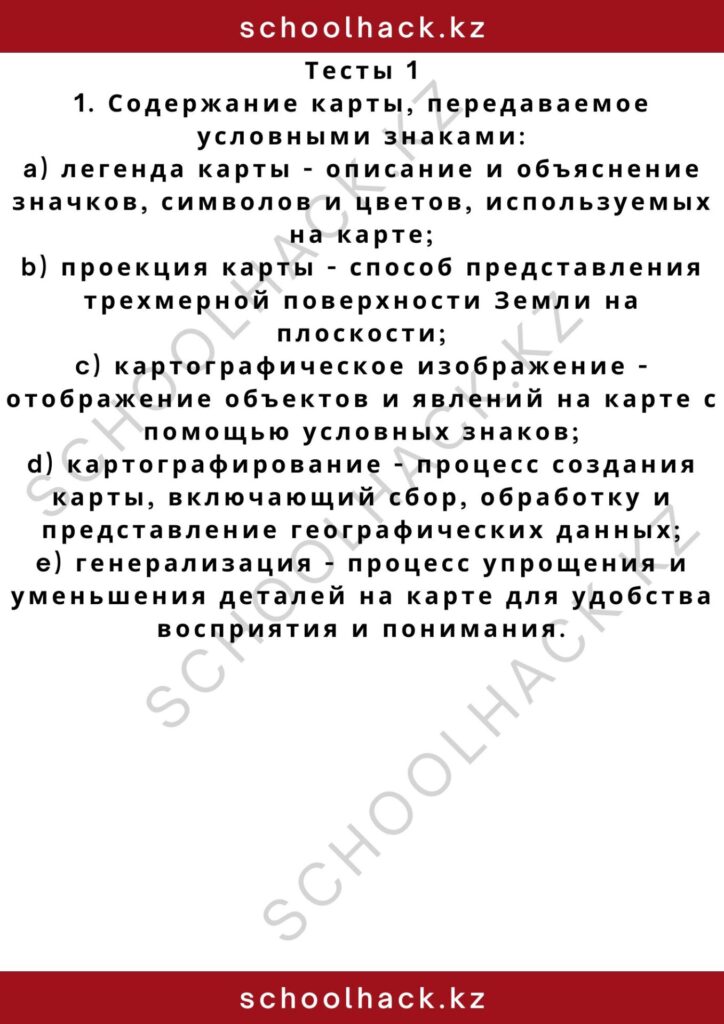 schoolhack.kz

Тесты 1

1. Содержание карты, передаваемое условными знаками:
a) легенда карты - описание и объяснение значков, символов и цветов, используемых на карте;
b) проекция карты - способ представления трехмерной поверхности Земли на плоскости;
c) картографическое изображение - отображение объектов и явлений на карте с помощью условных знаков;
d) картографирование - процесс создания карты, включающий сбор, обработку и представление географических данных;
e) генерализация - процесс упрощения и уменьшения деталей на карте для удобства восприятия и понимания.

SCHOOLHACK.KZ

SCHOOLHACK.KZ

SCHOOLHACK.KZ

schoolhack.kz